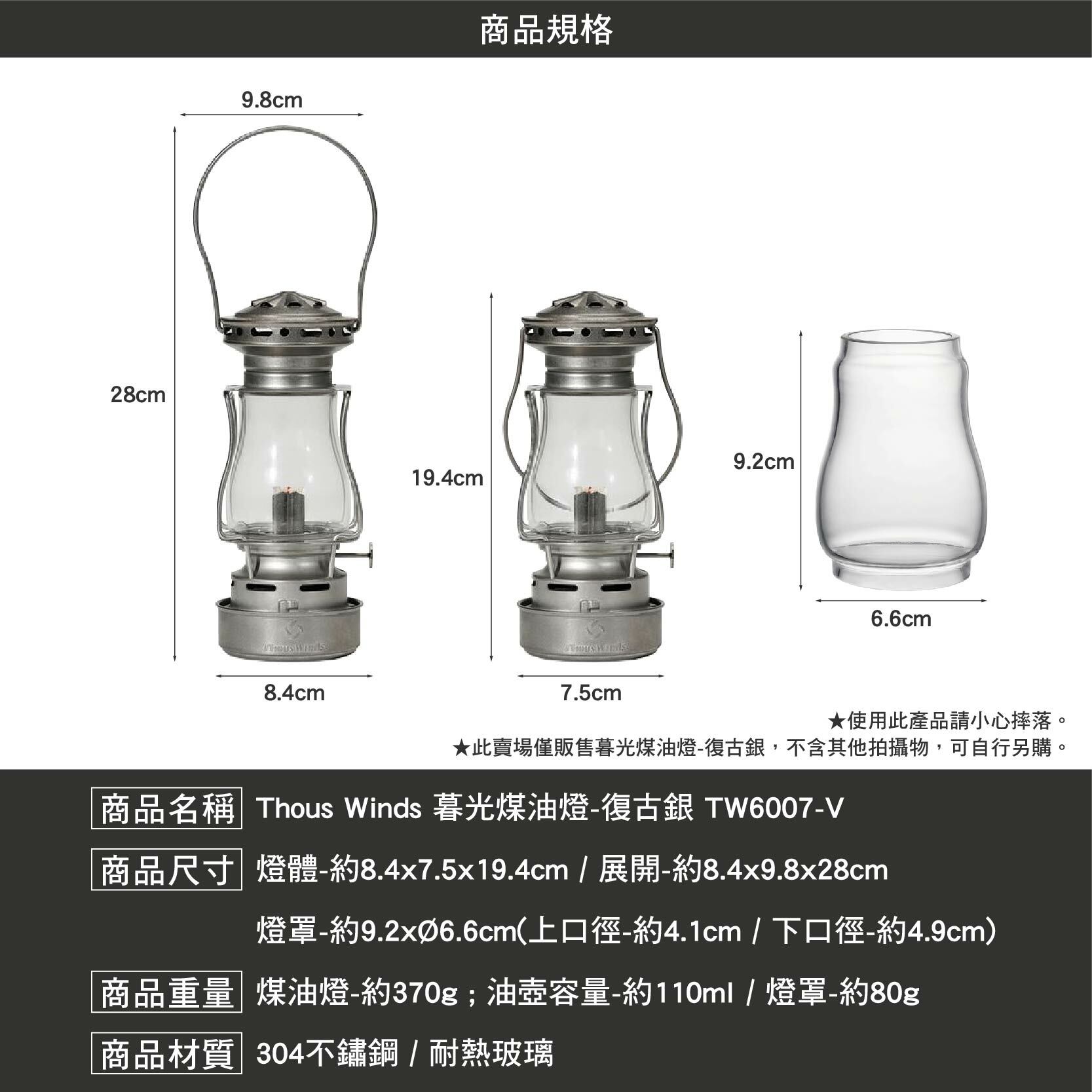 商品規格

9.8cm

28cm

8.4cm

19.4cm

7.5cm

9.2cm

6.6cm

★使用此產品請小心摔落。
★此賣場僅販售暮光煤油燈-復古銀，不含其他拍攝物，可自行另購。

商品名稱 Thous Winds 暮光煤油燈-復古銀 TW6007-V

商品尺寸 燈體-約8.4x7.5x19.4cm / 展開-約8.4x9.8x28cm

燈罩-約9.2xØ6.6cm(上口徑-約4.1cm / 下口徑-約4.9cm)

商品重量 煤油燈-約370g；油壺容量-約110ml / 燈罩-約80g

商品材質 304不鏽鋼 / 耐熱玻璃